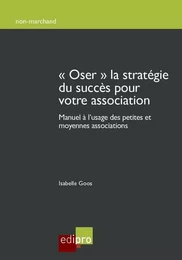 non-marchand

« Oser » la stratégie du succès pour votre association

Manuel à l'usage des petites et moyennes associations

Isabelle Goos

edipro